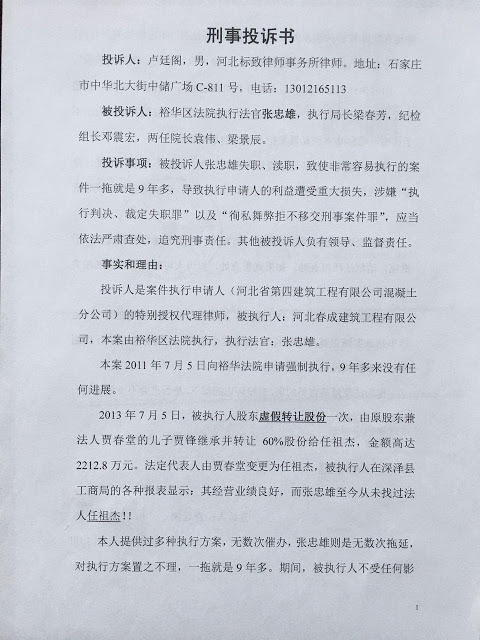 刑事投诉书

投诉人：卢廷阁，男，河北标致律师事务所律师。地址：石家庄市中华北大街中储广场 C-811 号，电话：13012165113

被投诉人：裕华区法院执行法官张忠雄，执行局长梁春芳，纪检组长邓震宏，两任院长袁伟、梁景辰。

投诉事项：被投诉人张忠雄失职、渎职，致使非常容易执行的案件一拖就是 9 年多，导致执行申请人的利益遭受重大损失，涉嫌“执行判决、裁定失职罪”以及“徇私舞弊拒不移交刑事案件罪”，应当依法严肃查处，追究刑事责任。其他被投诉人负有领导、监督责任。

事实和理由：

投诉人是案件执行申请人（河北省第四建筑工程有限公司混凝土分公司）的特别授权代理律师，被执行人：河北春成建筑工程有限公司，本案由裕华区法院执行，执行法官：张忠雄。

本案 2011 年 7 月 5 日向裕华法院申请强制执行，9 年多来没有任何进展。

2013 年 7 月 5 日，被执行人股东虚假转让股份一次，由原股东兼法人贾春堂的儿子贾锋继承并转让 60%股份给任祖杰，金额高达 2212.8 万元。法定代表人由贾春堂变更为任祖杰，被执行人在深泽县工商局的各种报表显示：其经营业绩良好，而张忠雄至今从未找过法人任祖杰!!

本人提供过多种执行方案，无数次催办，张忠雄则是无数次拖延，对执行方案置之不理，一拖就是 9 年多。期间，被执行人不受任何影

1